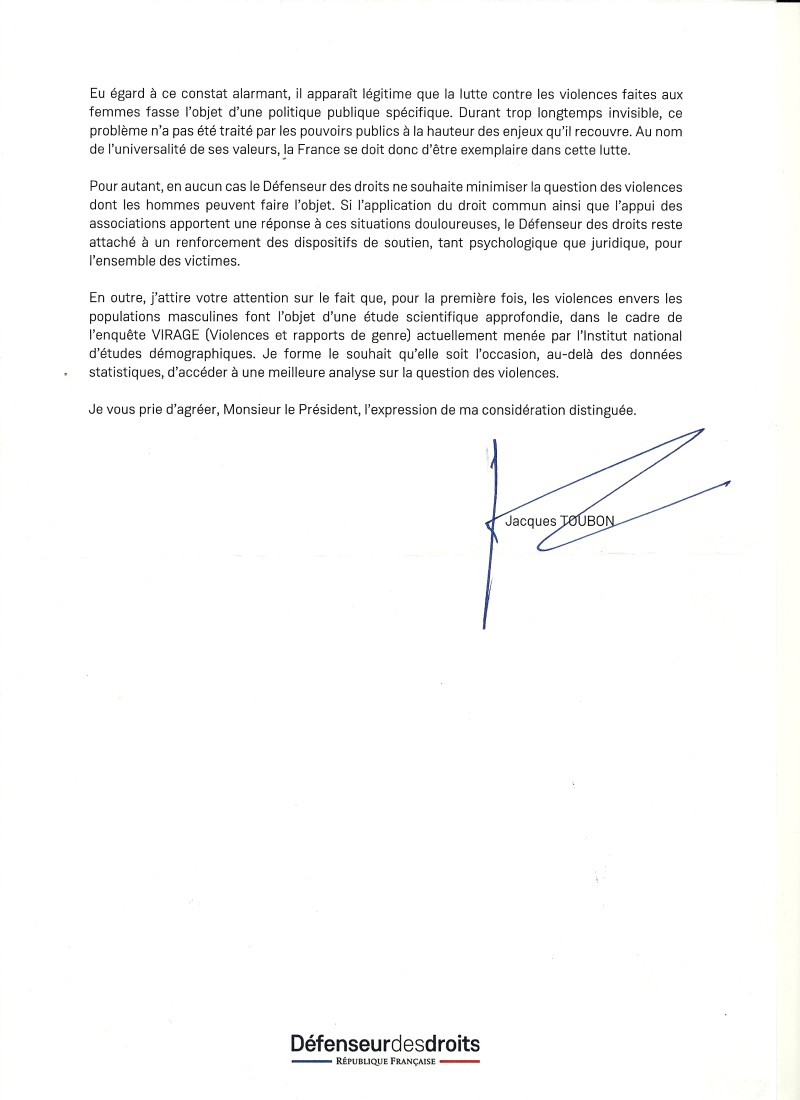 Eu égard à ce constat alarmant, il apparaît légitime que la lutte contre les violences faites aux femmes fasse l'objet d'une politique publique spécifique. Durant trop longtemps invisible, ce problème n'a pas été traité par les pouvoirs publics à la hauteur des enjeux qu'il recouvre. Au nom de l'universalité de ses valeurs, la France se doit donc d'être exemplaire dans cette lutte.

Pour autant, en aucun cas le Défenseur des droits ne souhaite minimiser la question des violences dont les hommes peuvent faire l'objet. Si l'application du droit commun ainsi que l'appui des associations apportent une réponse à ces situations douloureuses, le Défenseur des droits reste attaché à un renforcement des dispositifs de soutien, tant psychologique que juridique, pour l'ensemble des victimes.

En outre, j'attire votre attention sur le fait que, pour la première fois, les violences envers les populations masculines font l'objet d'une étude scientifique approfondie, dans le cadre de l'enquête VIRAGE (Violences et rapports de genre) actuellement menée par l'Institut national d'études démographiques. Je forme le souhait qu'elle soit l'occasion, au-delà des données statistiques, d'accéder à une meilleure analyse sur la question des violences.

Je vous prie d'agréer, Monsieur le Président, l'expression de ma considération distinguée.

Jacques TOUBON

Défenseurdesdroits
RÉPUBLIQUE FRANÇAISE